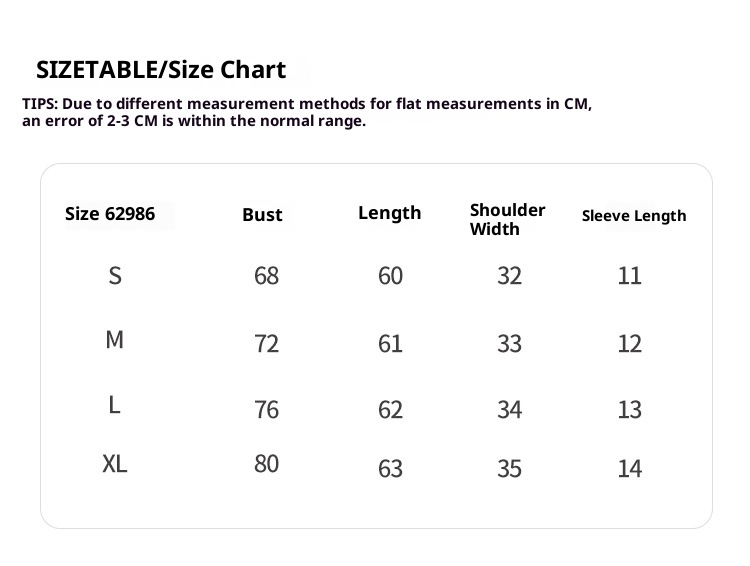 SIZETABLE/Size Chart

TIPS: Due to different measurement methods for flat measurements in CM, an error of 2-3 CM is within the normal range.

| Size 62986 | Bust | Length | Shoulder Width | Sleeve Length |
|---|---|---|---|---|
| S | 68 | 60 | 32 | 11 |
| M | 72 | 61 | 33 | 12 |
| L | 76 | 62 | 34 | 13 |
| XL | 80 | 63 | 35 | 14 |